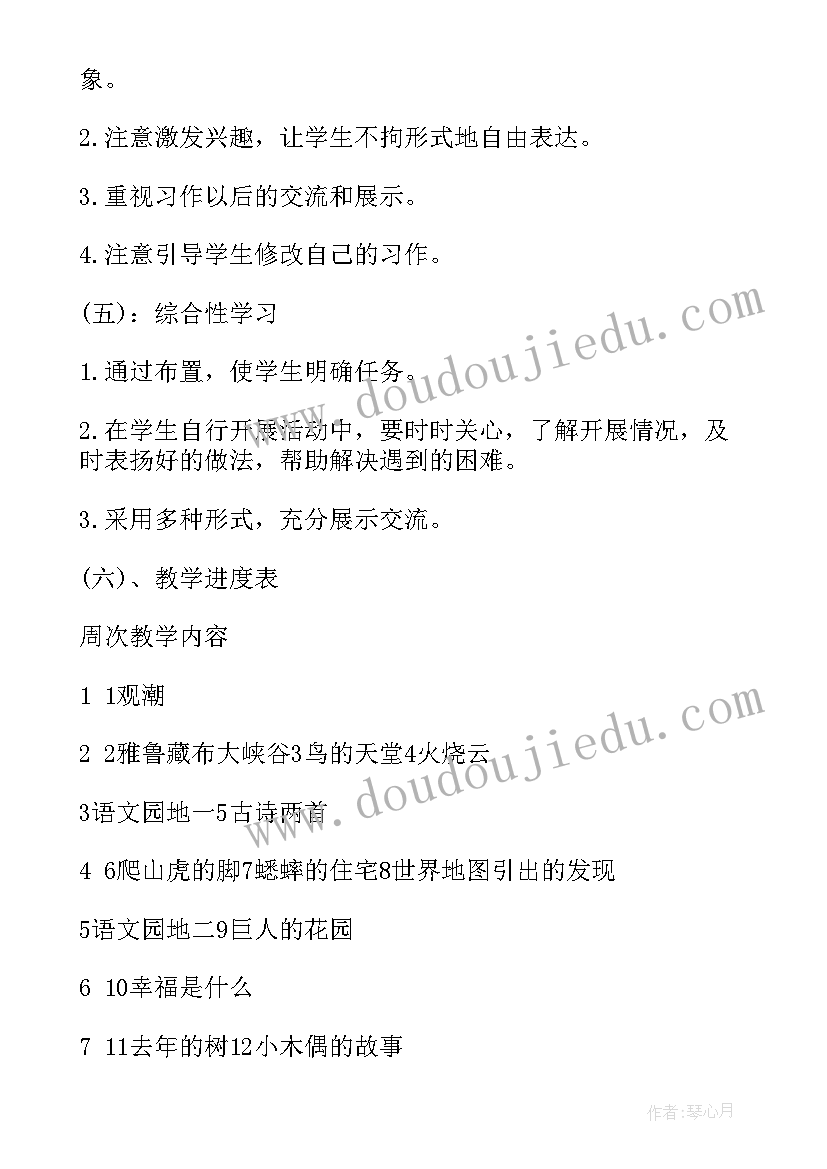 象。

2.注意激发兴趣，让学生不拘形式地自由表达。

3.重视习作以后的交流和展示。

4.注意引导学生修改自己的习作。

(五)：综合性学习

1.通过布置，使学生明确任务。

2.在学生自行开展活动中，要时时关心，了解开展情况，及时表扬好的做法，帮助解决遇到的困难。

3.采用多种形式，充分展示交流。

(六)、教学进度表

周次教学内容

1 1观潮

2 2雅鲁藏布大峡谷3鸟的天堂4火烧云

3语文园地一5古诗两首

4 6爬山虎的脚7蟋蟀的住宅8世界地图引出的发现

5语文园地二9巨人的花园

6 10幸福是什么

7 11去年的树12小木偶的故事

www.doudoujiedu.com

www.doudoujiedu.com

作者:琴心月